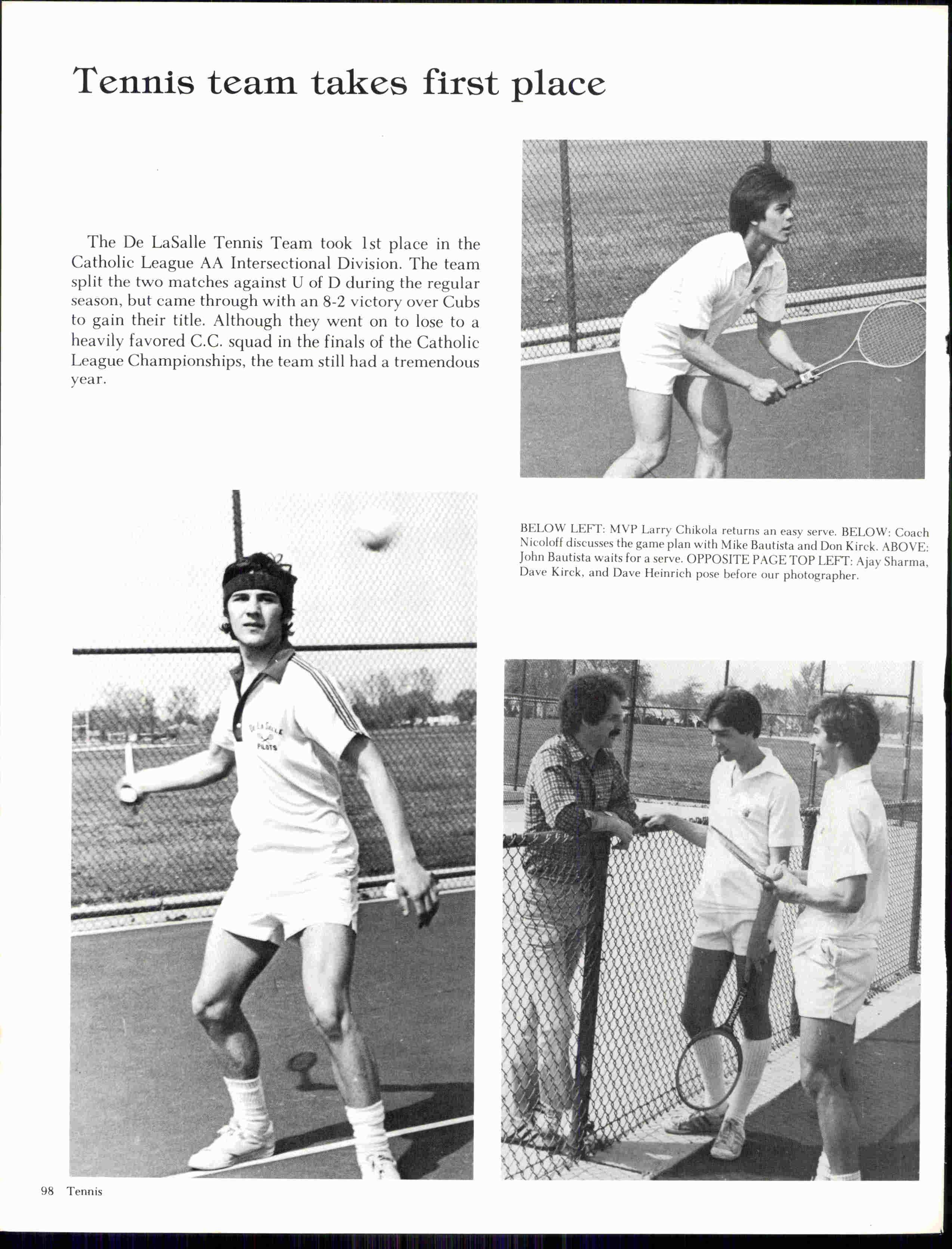 Tennis team takes first place

The De LaSalle Tennis Team took 1st place in the Catholic League AA Intersectional Division. The team split the two matches against U of D during the regular season, but came through with an 8-2 victory over Cubs to gain their title. Although they went on to lose to a heavily favored C.C. squad in the finals of the Catholic League Championships, the team still had a tremendous year.

BELOW LEFT: MVP Larry Chikola returns an easy serve. BELOW: Coach Nicoloff discusses the game plan with Mike Bautista and Don Kirck. ABOVE: John Bautista waits for a serve. OPPOSITE PAGE TOP LEFT: Ajay Sharma, Dave Kirck, and Dave Heinrich pose before our photographer.

De La Salle PILOTS

98 Tennis